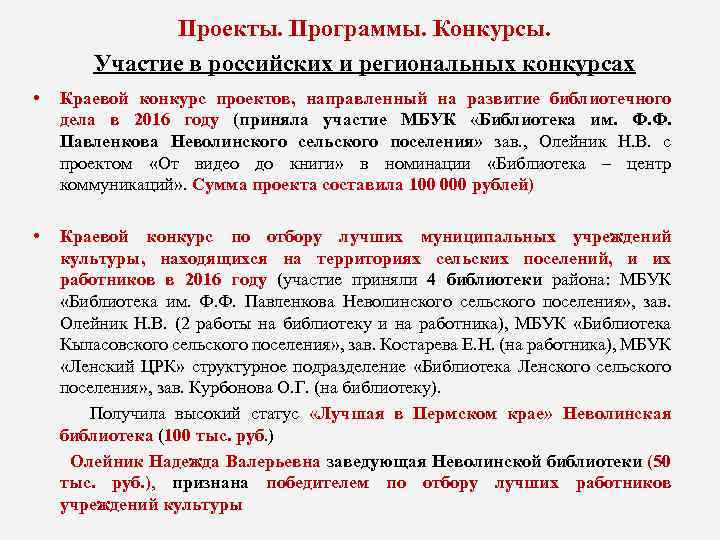 Проекты. Программы. Конкурсы.

Участие в российских и региональных конкурсах

• Краевой конкурс проектов, направленный на развитие библиотечного дела в 2016 году (приняла участие МБУК «Библиотека им. Ф.Ф. Павленкова Неволинского сельского поселения» зав., Олейник Н.В. с проектом «От видео до книги» в номинации «Библиотека – центр коммуникаций». Сумма проекта составила 100 000 рублей)

• Краевой конкурс по отбору лучших муниципальных учреждений культуры, находящихся на территориях сельских поселений, и их работников в 2016 году (участие приняли 4 библиотеки района: МБУК «Библиотека им. Ф.Ф. Павленкова Неволинского сельского поселения», зав. Олейник Н.В. (2 работы на библиотеку и на работника), МБУК «Библиотека Кыласовского сельского поселения», зав. Костарева Е.Н. (на работника), МБУК «Ленский ЦРК» структурное подразделение «Библиотека Ленского сельского поселения», зав. Курбонова О.Г. (на библиотеку).

Получила высокий статус «Лучшая в Пермском крае» Неволинская библиотека (100 тыс. руб.)

Олейник Надежда Валерьевна заведующая Неволинской библиотеки (50 тыс. руб.), признана победителем по отбору лучших работников учреждений культуры